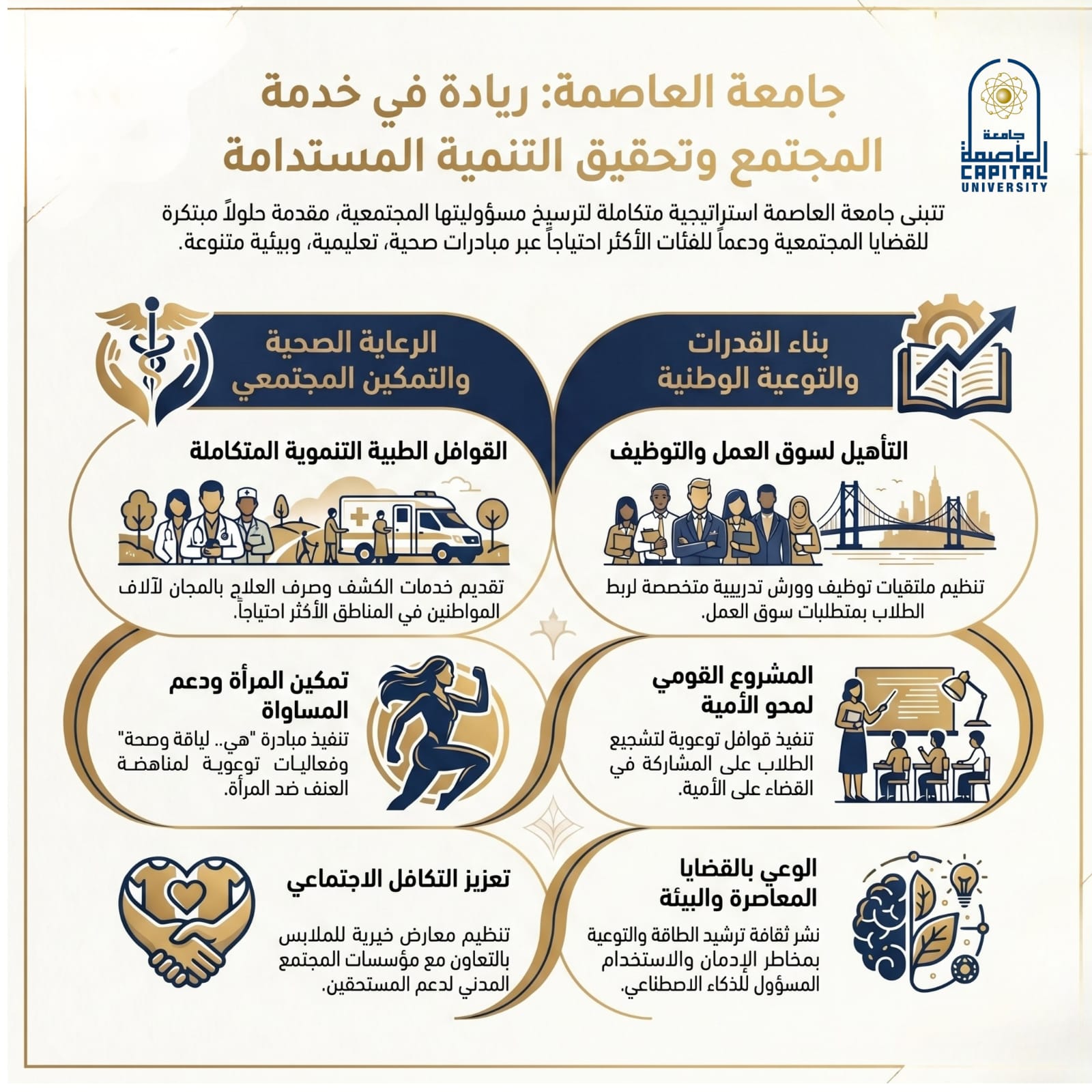 جامعة العاصمة
CAPITAL UNIVERSITY

جامعة العاصمة: ريادة في خدمة المجتمع وتحقيق التنمية المستدامة

تتبنى جامعة العاصمة استراتيجية متكاملة لترسيخ مسؤوليتها المجتمعية، مقدمة حلولاً مبتكرة للقضايا المجتمعية ودعماً للفئات الأكثر احتياجاً عبر مبادرات صحية، تعليمية، وبيئية متنوعة.

بناء القدرات والتوعية الوطنية

التأهيل لسوق العمل والتوظيف

تنظيم ملتقيات توظيف وورش تدريبية متخصصة لربط الطلاب بمتطلبات سوق العمل.

المشروع القومي لمحو الأمية

تنفيذ قوافل توعوية لتشجيع الطلاب على المشاركة في القضاء على الأمية.

الوعي بالقضايا المعاصرة والبيئة

نشر ثقافة ترشيد الطاقة والتوعية بمخاطر الإدمان والاستخدام المسؤول للذكاء الاصطناعي.

الرعاية الصحية والتمكين المجتمعي

القوافل الطبية التنموية المتكاملة

تقديم خدمات الكشف وصرف العلاج بالمجان لآلاف المواطنين في المناطق الأكثر احتياجاً.

تمكين المرأة ودعم المساواة

تنفيذ مبادرة "هي.. لياقة وصحة" وفعاليات توعوية لمناهضة العنف ضد المرأة.

تعزيز التكافل الاجتماعي

تنظيم معارض خيرية للملابس بالتعاون مع مؤسسات المجتمع المدني لدعم المستحقين.